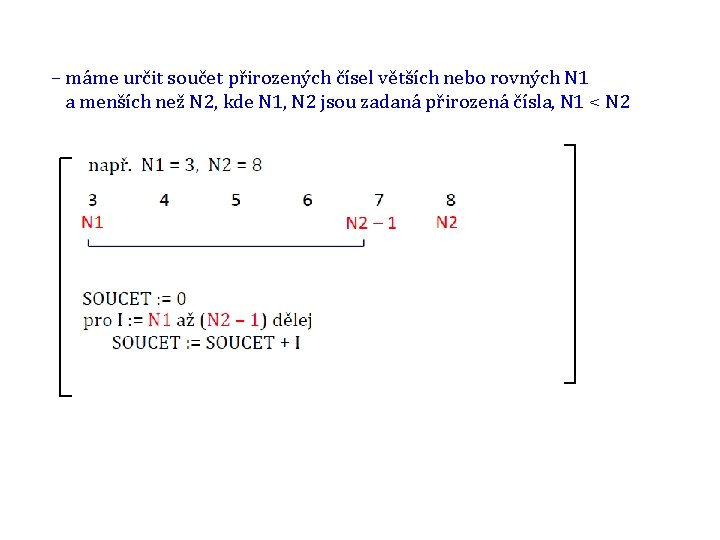 – máme určit součet přirozených čísel větších nebo rovných N1 a menších než N2, kde N1, N2 jsou zadaná přirozená čísla, N1 < N2

např. N1 = 3, N2 = 8

3 4 5 6 7 8
N1 N2 – 1 N2

SOUCET := 0
pro I := N1 až (N2 – 1) dělej
SOUCET := SOUCET + I